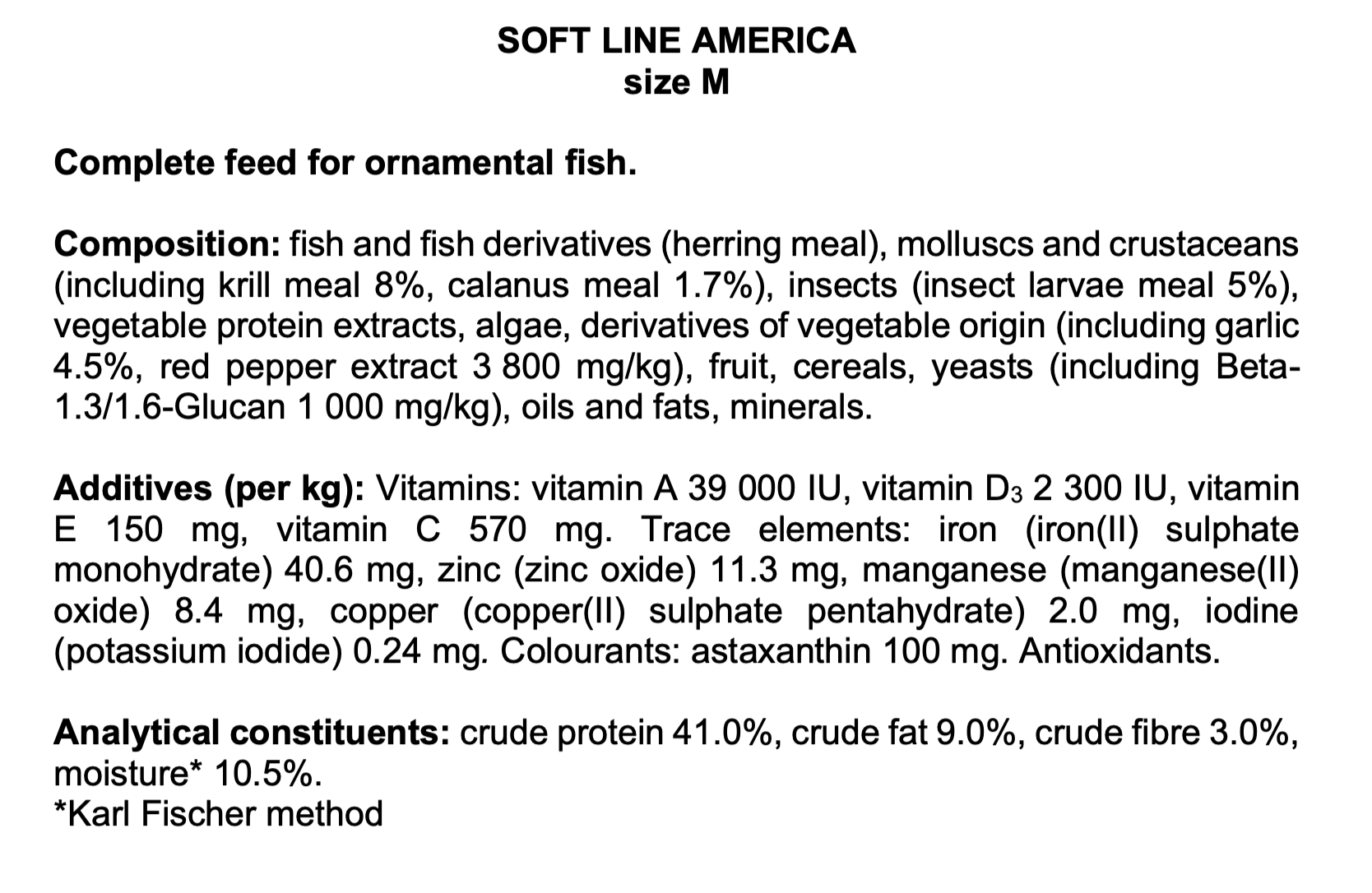 SOFT LINE AMERICA
size M

Complete feed for ornamental fish.

Composition: fish and fish derivatives (herring meal), molluscs and crustaceans (including krill meal 8%, calanus meal 1.7%), insects (insect larvae meal 5%), vegetable protein extracts, algae, derivatives of vegetable origin (including garlic 4.5%, red pepper extract 3 800 mg/kg), fruit, cereals, yeasts (including Beta-1.3/1.6-Glucan 1 000 mg/kg), oils and fats, minerals.

Additives (per kg): Vitamins: vitamin A 39 000 IU, vitamin $D_3$ 2 300 IU, vitamin E 150 mg, vitamin C 570 mg. Trace elements: iron (iron(II) sulphate monohydrate) 40.6 mg, zinc (zinc oxide) 11.3 mg, manganese (manganese(II) oxide) 8.4 mg, copper (copper(II) sulphate pentahydrate) 2.0 mg, iodine (potassium iodide) 0.24 mg. Colourants: astaxanthin 100 mg. Antioxidants.

Analytical constituents: crude protein 41.0%, crude fat 9.0%, crude fibre 3.0%, moisture* 10.5%.
*Karl Fischer method